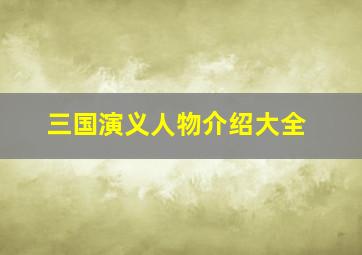 三国演义人物介绍大全